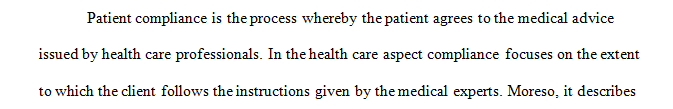 Patient compliance is the process whereby the patient agrees to the medical advice issued by health care professionals. In the health care aspect compliance focuses on the extent to which the client follows the instructions given by the medical experts. Moreso, it describes